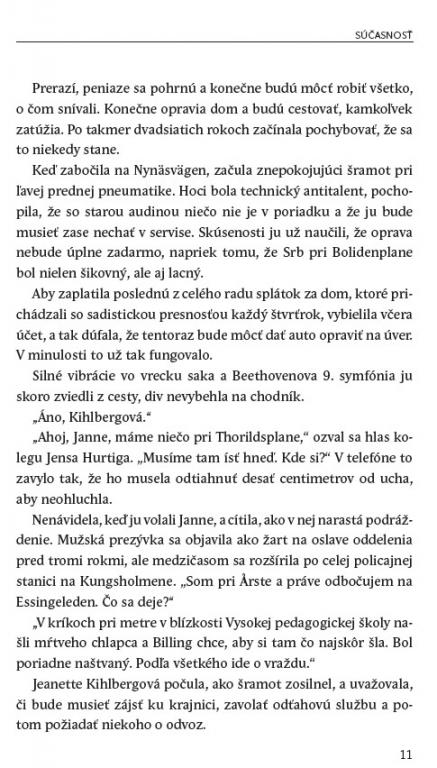 SÚČASNOSŤ

Prerazí, peniaze sa pohrnú a konečne budú môcť robiť všetko, o čom snívali. Konečne opravia dom a budú cestovať, kamkoľvek zatúžia. Po takmer dvadsiatich rokoch začínala pochybovať, že sa to niekedy stane.

Keď zabočila na Nynäsvägen, začula znepokojujúci šramot pri ľavej prednej pneumatike. Hoci bola technický antitalent, pochopila, že so starou audinou niečo nie je v poriadku a že ju bude musieť zase nechať v servise. Skúsenosti ju už naučili, že oprava nebude úplne zadarmo, napriek tomu, že Srb pri Bolidenplane bol nielen šikovný, ale aj lacný.

Aby zaplatila poslednú z celého radu splátok za dom, ktoré prichádzali so sadistickou presnosťou každý štvrťrok, vybielila včera účet, a tak dúfala, že tentoraz bude môcť dať auto opraviť na úver. V minulosti to už tak fungovalo.

Silné vibrácie vo vrecku saka a Beethovenova 9. symfónia ju skoro zviedli z cesty, div nevybehla na chodník.

„Áno, Kihlbergová."

„Ahoj, Janne, máme niečo pri Thorildsplane," ozval sa hlas kolegu Jensa Hurtiga. „Musíme tam ísť hneď. Kde si?" V telefóne to zavylo tak, že ho musela odtiahnuť desať centimetrov od ucha, aby neohluchla.

Nenávidela, keď ju volali Janne, a cítila, ako v nej narastá podráždenie. Mužská prezývka sa objavila ako žart na oslave oddelenia pred tromi rokmi, ale medzičasom sa rozšírila po celej policajnej stanici na Kungsholmene. „Som pri Årste a práve odbočujem na Essingeleden. Čo sa deje?"

„V kríkoch pri metre v blízkosti Vysokej pedagogickej školy našli mŕtveho chlapca a Billing chce, aby si tam čo najskôr šla. Bol poriadne naštvaný. Podľa všetkého ide o vraždu."

Jeanette Kihlbergová počula, ako šramot zosilnel, a uvažovala, či bude musieť zájsť ku krajnici, zavolať odťahovú službu a potom požiadať niekoho o odvoz.

11